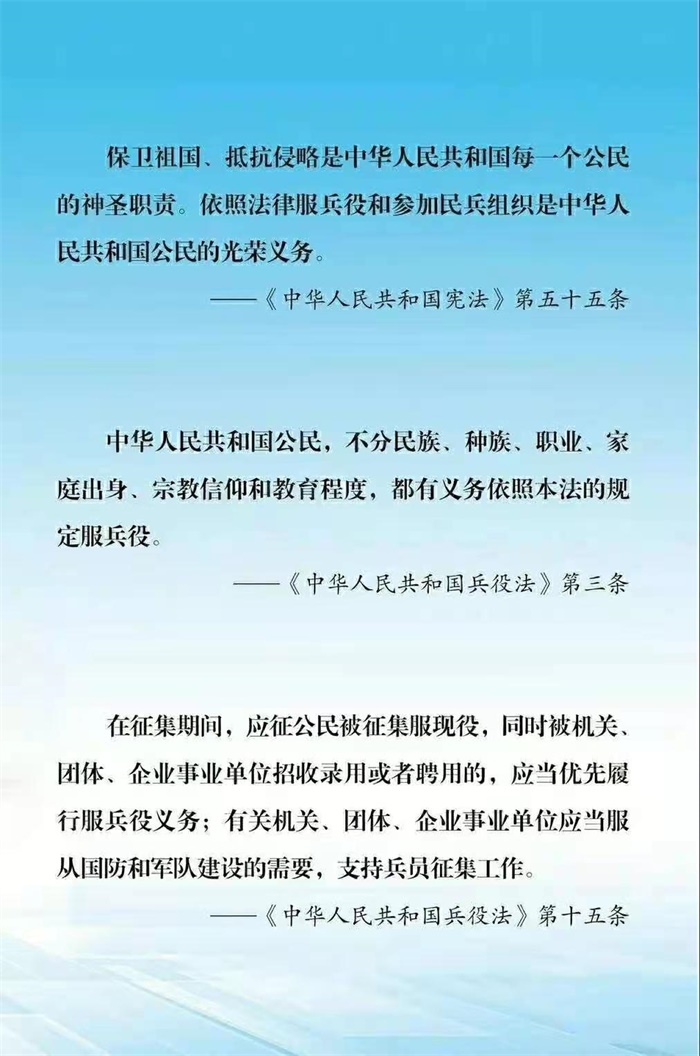 保卫祖国、抵抗侵略是中华人民共和国每一个公民的神圣职责。依照法律服兵役和参加民兵组织是中华人民共和国公民的光荣义务。

——《中华人民共和国宪法》第五十五条

中华人民共和国公民，不分民族、种族、职业、家庭出身、宗教信仰和教育程度，都有义务依照本法的规定服兵役。

——《中华人民共和国兵役法》第三条

在征集期间，应征公民被征集服现役，同时被机关、团体、企业事业单位招收录用或者聘用的，应当优先履行服兵役义务；有关机关、团体、企业事业单位应当服从国防和军队建设的需要，支持兵员征集工作。

——《中华人民共和国兵役法》第十五条